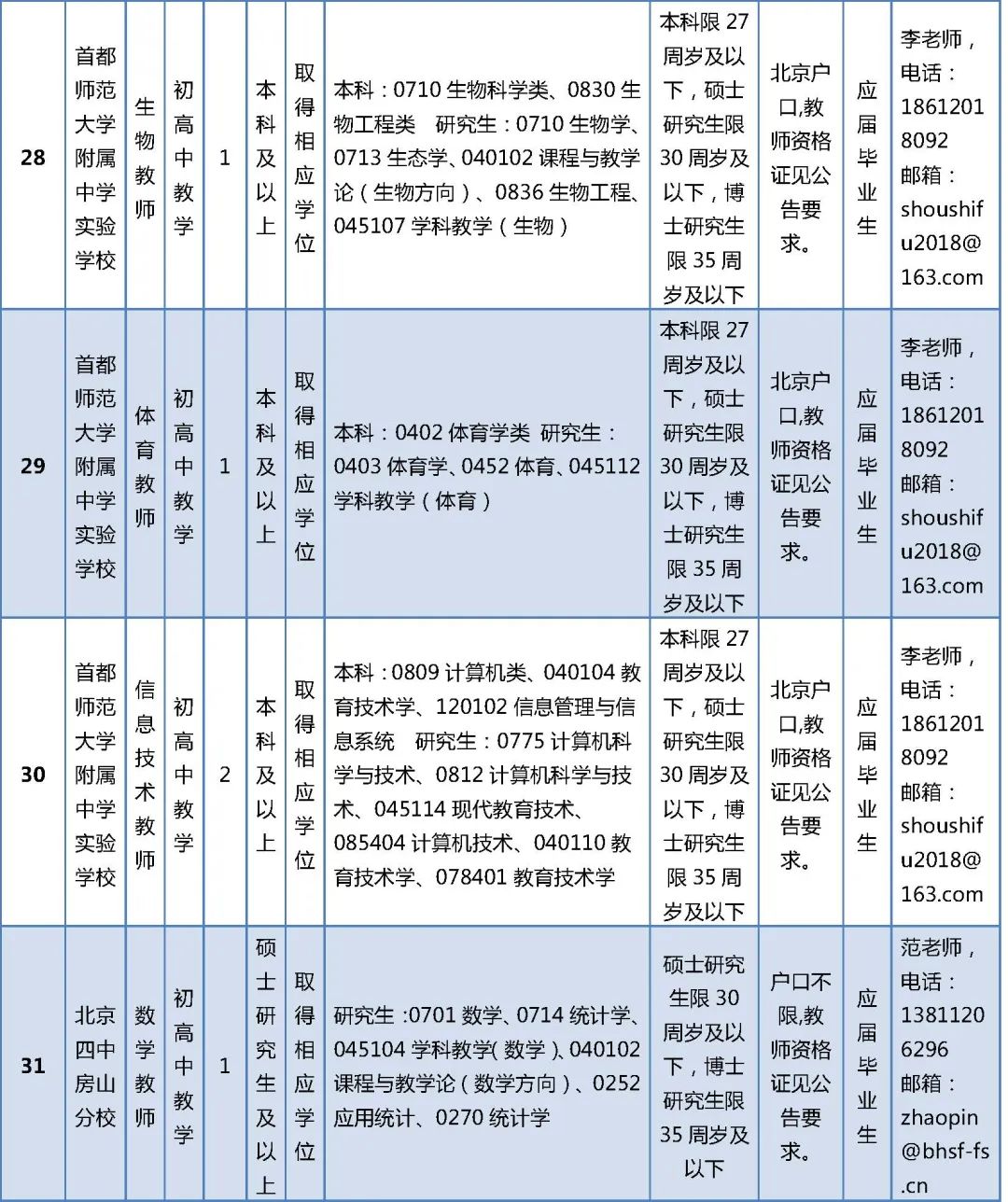 | 28 | 首都师范大学附属中学实验学校 | 生物教师 | 初高中教学 | 1 | 本科及以上 | 取得相应学位 | 本科：0710 生物科学类、0830 生物工程类　研究生：0710 生物学、0713 生态学、040102 课程与教学论（生物方向）、0836 生物工程、045107 学科教学（生物） | 本科限 27 周岁及以下，硕士研究生限 30 周岁及以下，博士研究生限 35 周岁及以下 | 北京户口,教师资格证见公告要求。 | 应届毕业生 | 李老师，电话：18612018092 邮箱：shoushifu2018@163.com |
|---|---|---|---|---|---|---|---|---|---|---|---|
| 29 | 首都师范大学附属中学实验学校 | 体育教师 | 初高中教学 | 1 | 本科及以上 | 取得相应学位 | 本科：0402 体育学类 研究生：0403 体育学、0452 体育、045112 学科教学（体育） | 本科限 27 周岁及以下，硕士研究生限 30 周岁及以下，博士研究生限 35 周岁及以下 | 北京户口,教师资格证见公告要求。 | 应届毕业生 | 李老师，电话：18612018092 邮箱：shoushifu2018@163.com |
| 30 | 首都师范大学附属中学实验学校 | 信息技术教师 | 初高中教学 | 2 | 本科及以上 | 取得相应学位 | 本科：0809 计算机类、040104 教育技术学、120102 信息管理与信息系统　研究生：0775 计算机科学与技术、0812 计算机科学与技术、045114 现代教育技术、085404 计算机技术、040110 教育技术学、078401 教育技术学 | 本科限 27 周岁及以下，硕士研究生限 30 周岁及以下，博士研究生限 35 周岁及以下 | 北京户口,教师资格证见公告要求。 | 应届毕业生 | 李老师，电话：18612018092 邮箱：shoushifu2018@163.com |
| 31 | 北京四中房山分校 | 数学教师 | 初高中教学 | 1 | 硕士研究生及以上 | 取得相应学位 | 研究生 :0701 数学、0714 统计学、045104 学科教学( 数学 )、040102 课程与教学论（数学方向）、0252 应用统计、0270 统计学 | 硕士研究生限 30 周岁及以下，博士研究生限 35 周岁及以下 | 户口不限,教师资格证见公告要求。 | 应届毕业生 | 范老师，电话：13811206296 邮箱：zhaopin@bhsf-fs.cn |